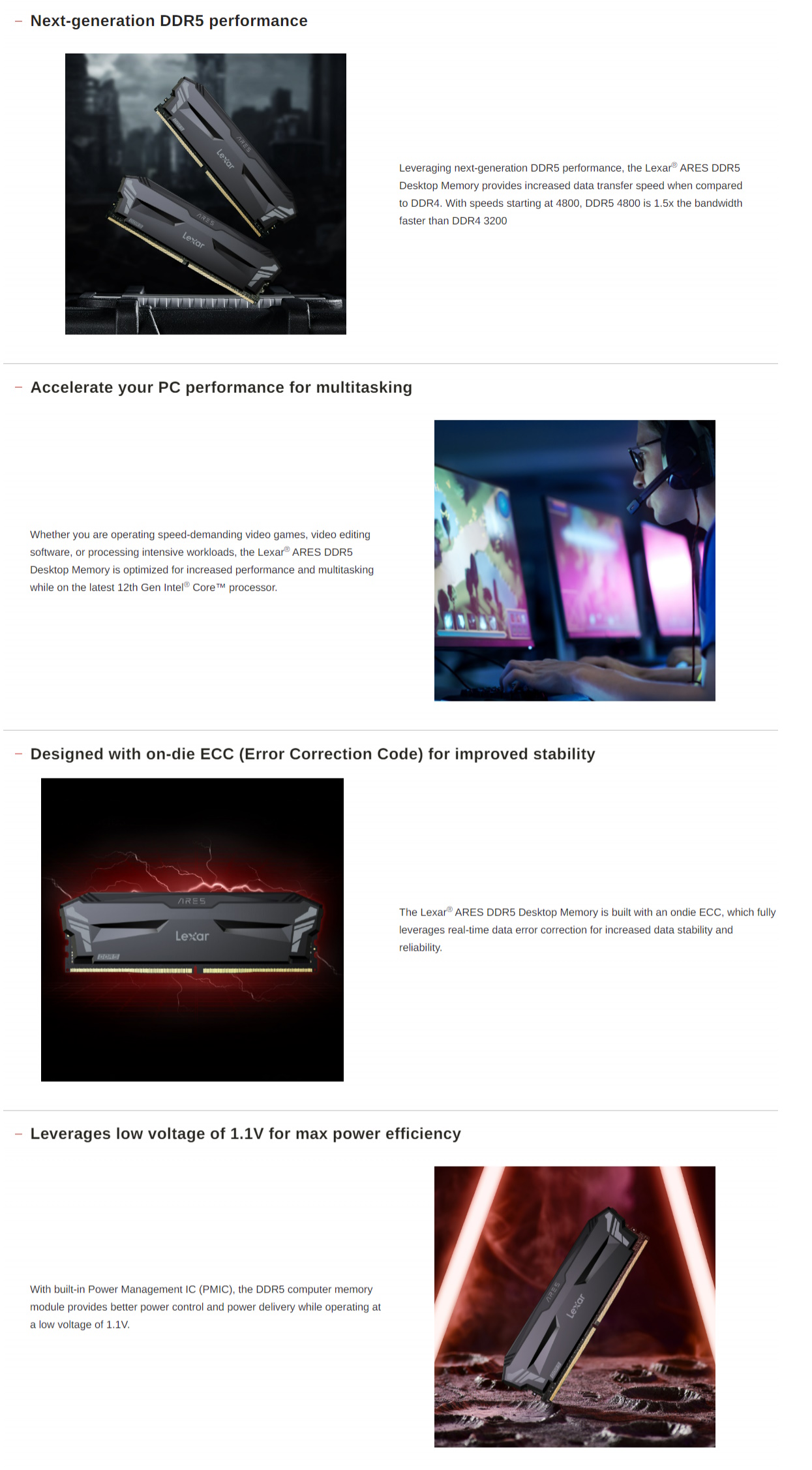 – Next-generation DDR5 performance

ARES
Lexar
ARES
Lexar

Leveraging next-generation DDR5 performance, the Lexar® ARES DDR5 Desktop Memory provides increased data transfer speed when compared to DDR4. With speeds starting at 4800, DDR5 4800 is 1.5x the bandwidth faster than DDR4 3200

– Accelerate your PC performance for multitasking

Whether you are operating speed-demanding video games, video editing software, or processing intensive workloads, the Lexar® ARES DDR5 Desktop Memory is optimized for increased performance and multitasking while on the latest 12th Gen Intel® Core™ processor.

– Designed with on-die ECC (Error Correction Code) for improved stability

ARES
Lexar
DDR5

The Lexar® ARES DDR5 Desktop Memory is built with an ondie ECC, which fully leverages real-time data error correction for increased data stability and reliability.

– Leverages low voltage of 1.1V for max power efficiency

With built-in Power Management IC (PMIC), the DDR5 computer memory module provides better power control and power delivery while operating at a low voltage of 1.1V.

ARES
Lexar